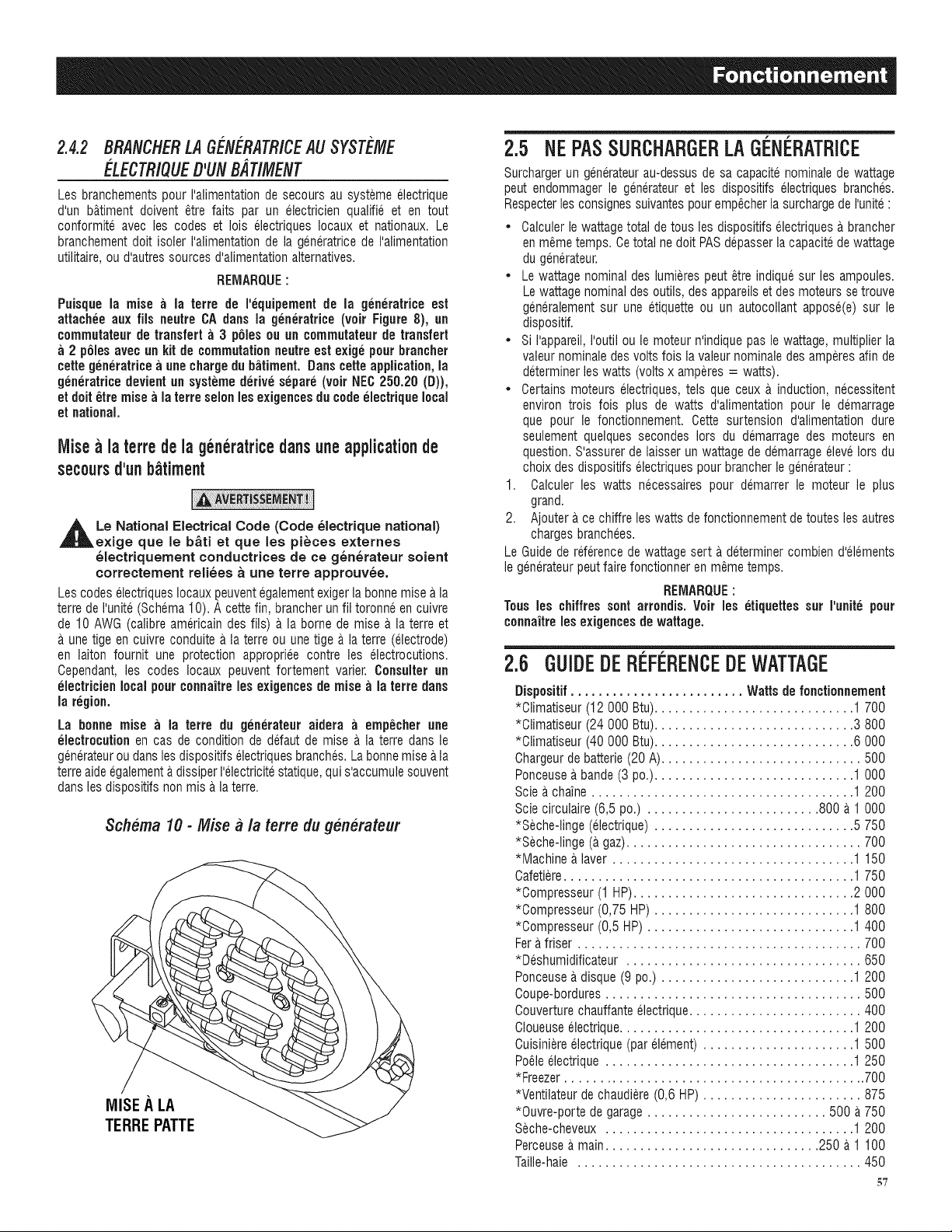 Fonctionnement

2.4.2 BRANCHER LA GÉNÉRATRICE AU SYSTÈME ÉLECTRIQUE D'UN BÂTIMENT

Les branchements pour l'alimentation de secours au système électrique d'un bâtiment doivent être faits par un électricien qualifié et en tout conformité avec les codes et lois électriques locaux et nationaux. Le branchement doit isoler l'alimentation de la génératrice de l'alimentation utilitaire, ou d'autres sources d'alimentation alternatives.

REMARQUE :

Puisque la mise à la terre de l'équipement de la génératrice est attachée aux fils neutre CA dans la génératrice (voir Figure 8), un commutateur de transfert à 3 pôles ou un commutateur de transfert à 2 pôles avec un kit de commutation neutre est exigé pour brancher cette génératrice à une charge du bâtiment. Dans cette application, la génératrice devient un système dérivé séparé (voir NEC 250.20 (D)), et doit être mise à la terre selon les exigences du code électrique local et national.

Mise à la terre de la génératrice dans une application de secours d'un bâtiment

AVERTISSEMENT !

Le National Electrical Code (Code électrique national) exige que le bâti et que les pièces externes électriquement conductrices de ce générateur soient correctement reliées à une terre approuvée.

Les codes électriques locaux peuvent également exiger la bonne mise à la terre de l'unité (Schéma 10). À cette fin, brancher un fil toronné en cuivre de 10 AWG (calibre américain des fils) à la borne de mise à la terre et à une tige en cuivre conduite à la terre ou une tige à la terre (électrode) en laiton fournit une protection appropriée contre les électrocutions. Cependant, les codes locaux peuvent fortement varier. Consulter un électricien local pour connaître les exigences de mise à la terre dans la région.

La bonne mise à la terre du générateur aidera à empêcher une électrocution en cas de condition de défaut de mise à la terre dans le générateur ou dans les dispositifs électriques branchés. La bonne mise à la terre aide également à dissiper l'électricité statique, qui s'accumule souvent dans les dispositifs non mis à la terre.

Schéma 10 - Mise à la terre du générateur

MISE À LA
TERRE PATTE

2.5 NE PAS SURCHARGER LA GÉNÉRATRICE

Surcharger un générateur au-dessus de sa capacité nominale de wattage peut endommager le générateur et les dispositifs électriques branchés. Respecter les consignes suivantes pour empêcher la surcharge de l'unité :

• Calculer le wattage total de tous les dispositifs électriques à brancher en même temps. Ce total ne doit PAS dépasser la capacité de wattage du générateur.
• Le wattage nominal des lumières peut être indiqué sur les ampoules. Le wattage nominal des outils, des appareils et des moteurs se trouve généralement sur une étiquette ou un autocollant apposé(e) sur le dispositif.
• Si l'appareil, l'outil ou le moteur n'indique pas le wattage, multiplier la valeur nominale des volts fois la valeur nominale des ampères afin de déterminer les watts (volts x ampères = watts).
• Certains moteurs électriques, tels que ceux à induction, nécessitent environ trois fois plus de watts d'alimentation pour le démarrage que pour le fonctionnement. Cette surtension d'alimentation dure seulement quelques secondes lors du démarrage des moteurs en question. S'assurer de laisser un wattage de démarrage élevé lors du choix des dispositifs électriques pour brancher le générateur :
1. Calculer les watts nécessaires pour démarrer le moteur le plus grand.
2. Ajouter à ce chiffre les watts de fonctionnement de toutes les autres charges branchées.

Le Guide de référence de wattage sert à déterminer combien d'éléments le générateur peut faire fonctionner en même temps.

REMARQUE :
Tous les chiffres sont arrondis. Voir les étiquettes sur l'unité pour connaître les exigences de wattage.

2.6 GUIDE DE RÉFÉRENCE DE WATTAGE

Dispositif Watts de fonctionnement
*Climatiseur (12 000 Btu) 1 700
*Climatiseur (24 000 Btu) 3 800
*Climatiseur (40 000 Btu) 6 000
Chargeur de batterie (20 A) 500
Ponceuse à bande (3 po.) 1 000
Scie à chaîne 1 200
Scie circulaire (6,5 po.) 800 à 1 000
*Sèche-linge (électrique) 5 750
*Sèche-linge (à gaz) 700
*Machine à laver 1 150
Cafetière 1 750
*Compresseur (1 HP) 2 000
*Compresseur (0,75 HP) 1 800
*Compresseur (0,5 HP) 1 400
Fer à friser 700
*Déshumidificateur 650
Ponceuse à disque (9 po.) 1 200
Coupe-bordures 500
Couverture chauffante électrique 400
Cloueuse électrique 1 200
Cuisinière électrique (par élément) 1 500
Poêle électrique 1 250
*Freezer 700
*Ventilateur de chaudière (0,6 HP) 875
*Ouvre-porte de garage 500 à 750
Sèche-cheveux 1 200
Perceuse à main 250 à 1 100
Taille-haie 450

57